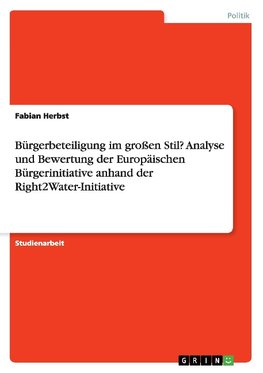 Politik

Fabian Herbst

Bürgerbeteiligung im großen Stil? Analyse und Bewertung der Europäischen Bürgerinitiative anhand der Right2Water-Initiative

Studienarbeit

GRIN